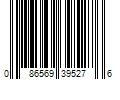 0 86569 39527 6